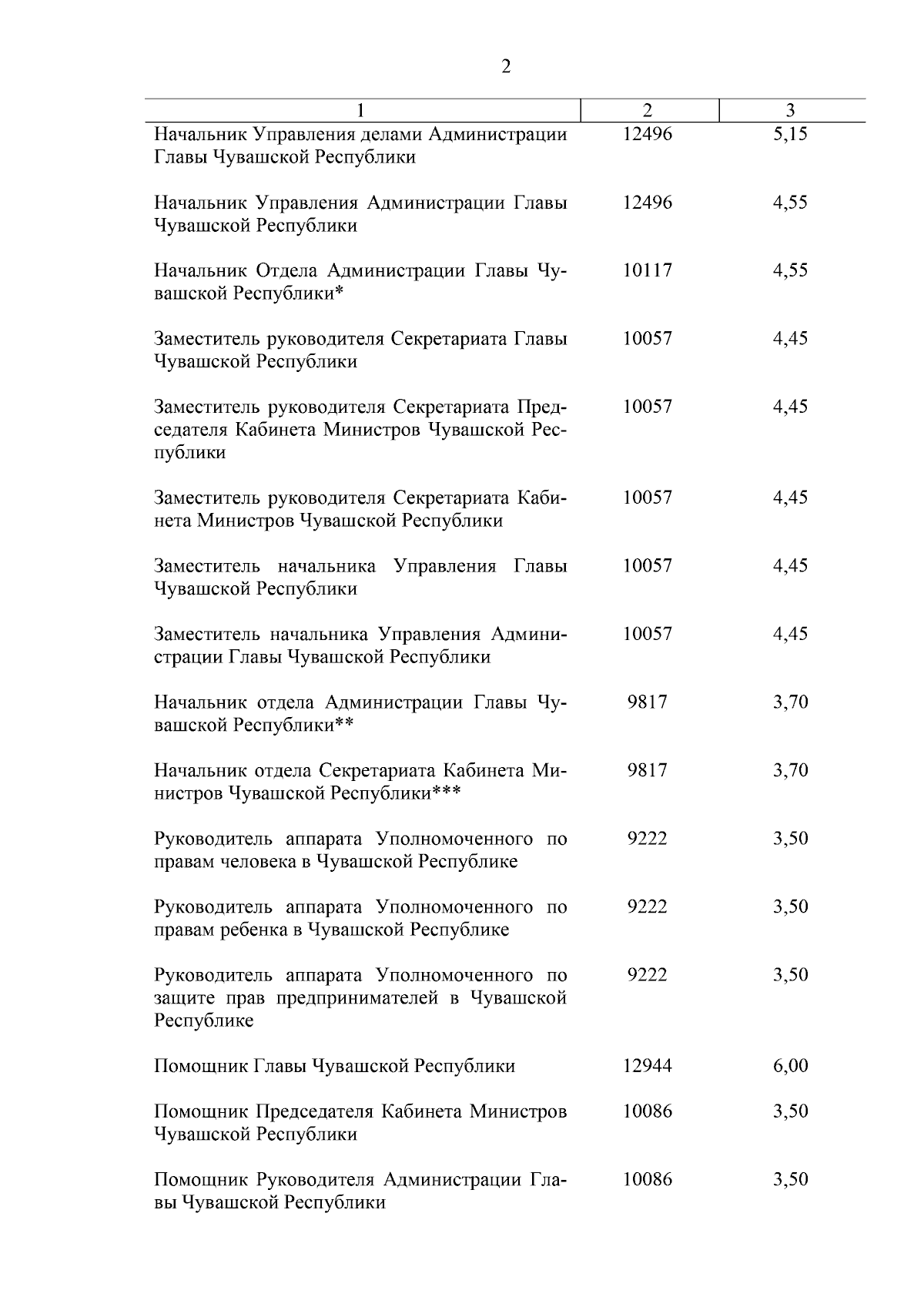 2

| 1 | 2 | 3 |
|---|---|---|
| Начальник Управления делами Администрации Главы Чувашской Республики | 12496 | 5,15 |
| Начальник Управления Администрации Главы Чувашской Республики | 12496 | 4,55 |
| Начальник Отдела Администрации Главы Чувашской Республики* | 10117 | 4,55 |
| Заместитель руководителя Секретариата Главы Чувашской Республики | 10057 | 4,45 |
| Заместитель руководителя Секретариата Председателя Кабинета Министров Чувашской Республики | 10057 | 4,45 |
| Заместитель руководителя Секретариата Кабинета Министров Чувашской Республики | 10057 | 4,45 |
| Заместитель начальника Управления Главы Чувашской Республики | 10057 | 4,45 |
| Заместитель начальника Управления Администрации Главы Чувашской Республики | 10057 | 4,45 |
| Начальник отдела Администрации Главы Чувашской Республики** | 9817 | 3,70 |
| Начальник отдела Секретариата Кабинета Министров Чувашской Республики*** | 9817 | 3,70 |
| Руководитель аппарата Уполномоченного по правам человека в Чувашской Республике | 9222 | 3,50 |
| Руководитель аппарата Уполномоченного по правам ребенка в Чувашской Республике | 9222 | 3,50 |
| Руководитель аппарата Уполномоченного по защите прав предпринимателей в Чувашской Республике | 9222 | 3,50 |
| Помощник Главы Чувашской Республики | 12944 | 6,00 |
| Помощник Председателя Кабинета Министров Чувашской Республики | 10086 | 3,50 |
| Помощник Руководителя Администрации Главы Чувашской Республики | 10086 | 3,50 |